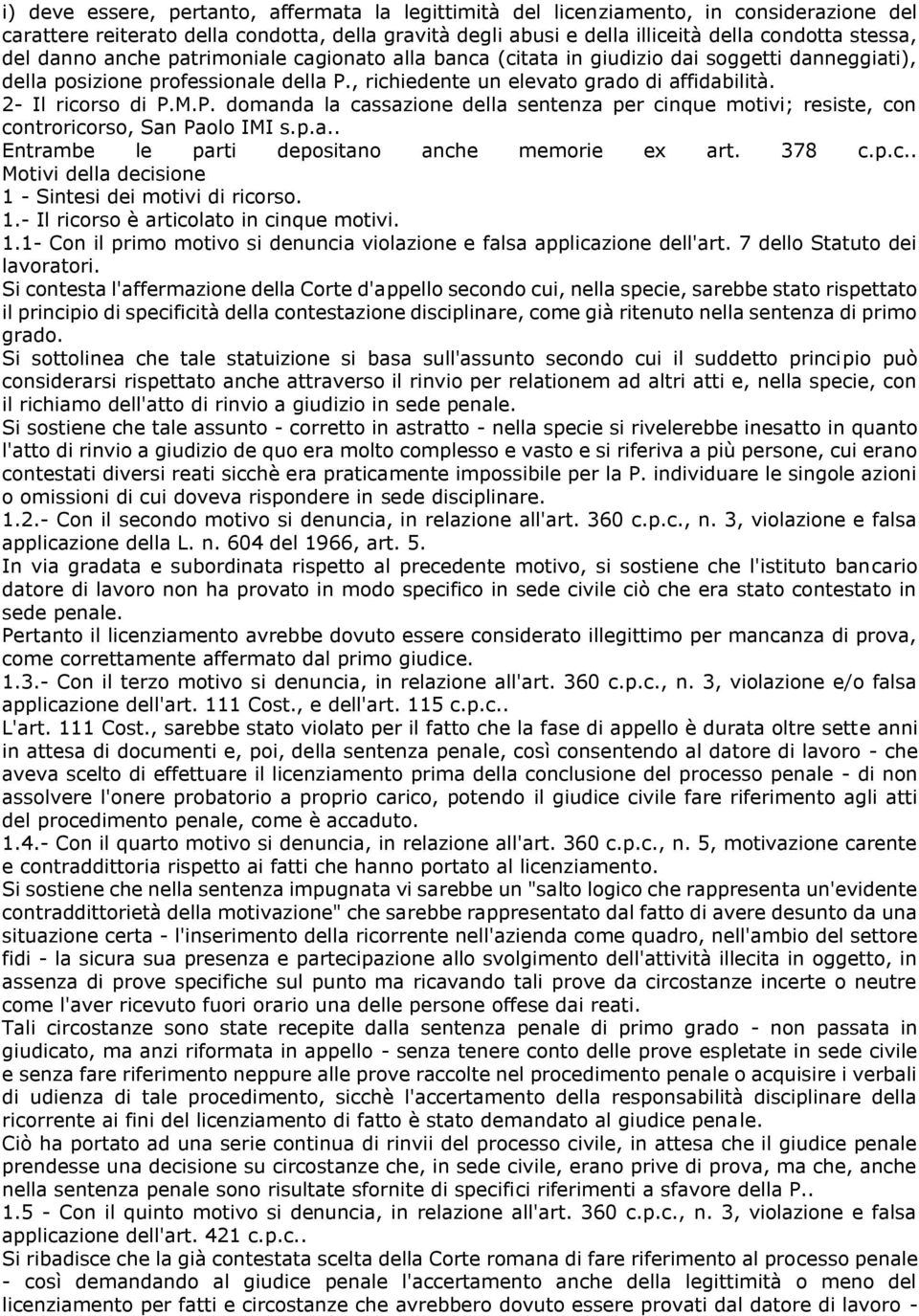 i) deve essere, pertanto, affermata la legittimità del licenziamento, in considerazione del carattere reiterato della condotta, della gravità degli abusi e della illiceità della condotta stessa, del danno anche patrimoniale cagionato alla banca (citata in giudizio dai soggetti danneggiati), della posizione professionale della P., richiedente un elevato grado di affidabilità.
2- Il ricorso di P.M.P. domanda la cassazione della sentenza per cinque motivi; resiste, con controricorso, San Paolo IMI s.p.a..
Entrambe le parti depositano anche memorie ex art. 378 c.p.c..
Motivi della decisione
1 - Sintesi dei motivi di ricorso.
1.- Il ricorso è articolato in cinque motivi.
1.1- Con il primo motivo si denuncia violazione e falsa applicazione dell'art. 7 dello Statuto dei lavoratori.
Si contesta l'affermazione della Corte d'appello secondo cui, nella specie, sarebbe stato rispettato il principio di specificità della contestazione disciplinare, come già ritenuto nella sentenza di primo grado.
Si sottolinea che tale statuizione si basa sull'assunto secondo cui il suddetto principio può considerarsi rispettato anche attraverso il rinvio per relationem ad altri atti e, nella specie, con il richiamo dell'atto di rinvio a giudizio in sede penale.
Si sostiene che tale assunto - corretto in astratto - nella specie si rivelerebbe inesatto in quanto l'atto di rinvio a giudizio de quo era molto complesso e vasto e si riferiva a più persone, cui erano contestati diversi reati sicchè era praticamente impossibile per la P. individuare le singole azioni o omissioni di cui doveva rispondere in sede disciplinare.
1.2.- Con il secondo motivo si denuncia, in relazione all'art. 360 c.p.c., n. 3, violazione e falsa applicazione della L. n. 604 del 1966, art. 5.
In via gradata e subordinata rispetto al precedente motivo, si sostiene che l'istituto bancario datore di lavoro non ha provato in modo specifico in sede civile ciò che era stato contestato in sede penale.
Pertanto il licenziamento avrebbe dovuto essere considerato illegittimo per mancanza di prova, come correttamente affermato dal primo giudice.
1.3.- Con il terzo motivo si denuncia, in relazione all'art. 360 c.p.c., n. 3, violazione e/o falsa applicazione dell'art. 111 Cost., e dell'art. 115 c.p.c..
L'art. 111 Cost., sarebbe stato violato per il fatto che la fase di appello è durata oltre sette anni in attesa di documenti e, poi, della sentenza penale, così consentendo al datore di lavoro - che aveva scelto di effettuare il licenziamento prima della conclusione del processo penale - di non assolvere l'onere probatorio a proprio carico, potendo il giudice civile fare riferimento agli atti del procedimento penale, come è accaduto.
1.4.- Con il quarto motivo si denuncia, in relazione all'art. 360 c.p.c., n. 5, motivazione carente e contraddittoria rispetto ai fatti che hanno portato al licenziamento.
Si sostiene che nella sentenza impugnata vi sarebbe un "salto logico che rappresenta un'evidente contraddittorietà della motivazione" che sarebbe rappresentato dal fatto di avere desunto da una situazione certa - l'inserimento della ricorrente nell'azienda come quadro, nell'ambio del settore fidi - la sicura sua presenza e partecipazione allo svolgimento dell'attività illecita in oggetto, in assenza di prove specifiche sul punto ma ricavando tali prove da circostanze incerte o neutre come l'aver ricevuto fuori orario una delle persone offese dai reati.
Tali circostanze sono state recepite dalla sentenza penale di primo grado - non passata in giudicato, ma anzi riformata in appello - senza tenere conto delle prove espletate in sede civile e senza fare riferimento neppure alle prove raccolte nel procedimento penale o acquisire i verbali di udienza di tale procedimento, sicchè l'accertamento della responsabilità disciplinare della ricorrente ai fini del licenziamento di fatto è stato demandato al giudice penale.
Ciò ha portato ad una serie continua di rinvii del processo civile, in attesa che il giudice penale prendesse una decisione su circostanze che, in sede civile, erano prive di prova, ma che, anche nella sentenza penale sono risultate sfornite di specifici riferimenti a sfavore della P..
1.5 - Con il quinto motivo si denuncia, in relazione all'art. 360 c.p.c., n. 3, violazione e falsa applicazione dell'art. 421 c.p.c..
Si ribadisce che la già contestata scelta della Corte romana di fare riferimento al processo penale - così demandando al giudice penale l'accertamento anche della legittimità o meno del licenziamento per fatti e circostanze che avrebbero dovuto essere provati dal datore di lavoro -